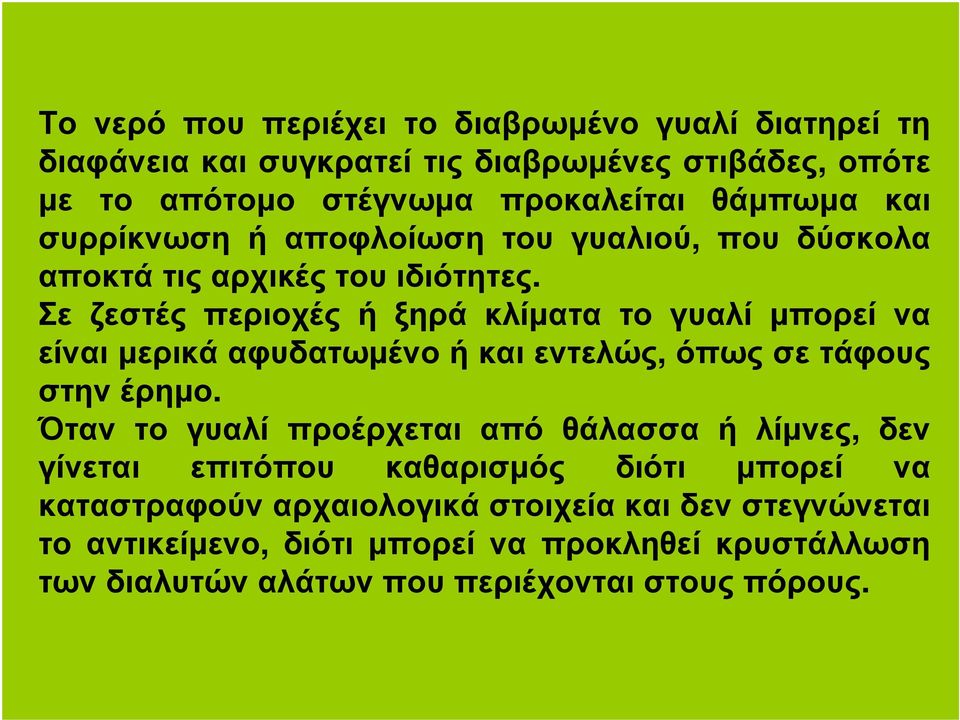 Το νερό που περιέχει το διαβρωμένο γυαλί διατηρεί τη διαφάνεια και συγκρατεί τις διαβρωμένες στιβάδες, οπότε με το απότομο στέγνωμα προκαλείται θάμπωμα και συρρίκνωση ή αποφλοίωση του γυαλιού, που δύσκολα αποκτά τις αρχικές του ιδιότητες.
Σε ζεστές περιοχές ή ξηρά κλίματα το γυαλί μπορεί να είναι μερικά αφυδατωμένο ή και εντελώς, όπως σε τάφους στην έρημο.
Όταν το γυαλί προέρχεται από θάλασσα ή λίμνες, δεν γίνεται επιτόπου καθαρισμός διότι μπορεί να καταστραφούν αρχαιολογικά στοιχεία και δεν στεγνώνεται το αντικείμενο, διότι μπορεί να προκληθεί κρυστάλλωση των διαλυτών αλάτων που περιέχονται στους πόρους.